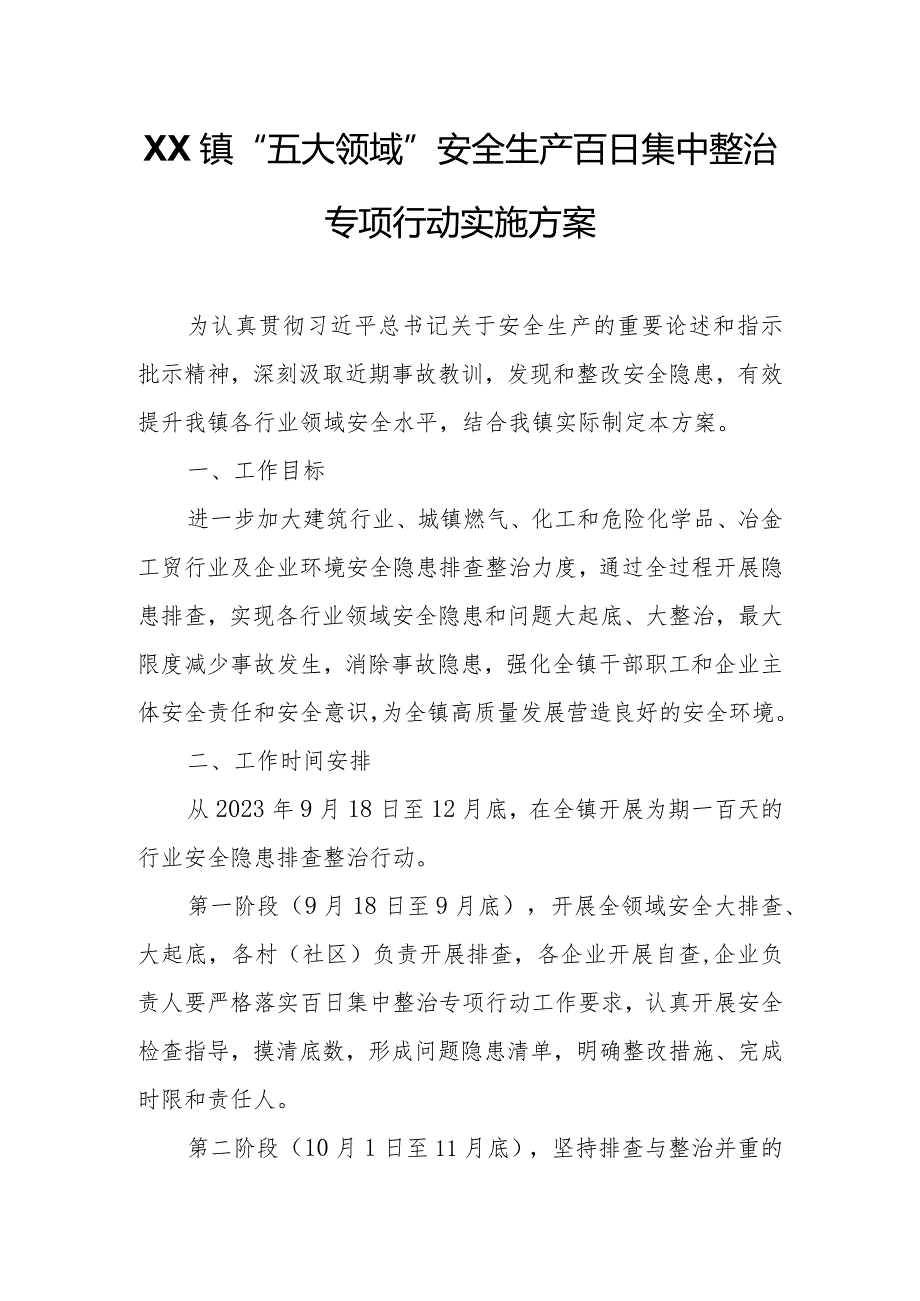 XX镇“五大领域”安全生产百日集中整治专项行动实施方案

为认真贯彻习近平总书记关于安全生产的重要论述和指示批示精神，深刻汲取近期事故教训，发现和整改安全隐患，有效提升我镇各行业领域安全水平，结合我镇实际制定本方案。

一、工作目标

进一步加大建筑行业、城镇燃气、化工和危险化学品、冶金工贸行业及企业环境安全隐患排查整治力度，通过全过程开展隐患排查，实现各行业领域安全隐患和问题大起底、大整治，最大限度减少事故发生，消除事故隐患，强化全镇干部职工和企业主体安全责任和安全意识，为全镇高质量发展营造良好的安全环境。

二、工作时间安排

从2023年9月18日至12月底，在全镇开展为期一百天的行业安全隐患排查整治行动。

第一阶段（9月18日至9月底），开展全领域安全大排查、大起底，各村（社区）负责开展排查，各企业开展自查，企业负责人要严格落实百日集中整治专项行动工作要求，认真开展安全检查指导，摸清底数，形成问题隐患清单，明确整改措施、完成时限和责任人。

第二阶段（10月1日至11月底），坚持排查与整治并重的